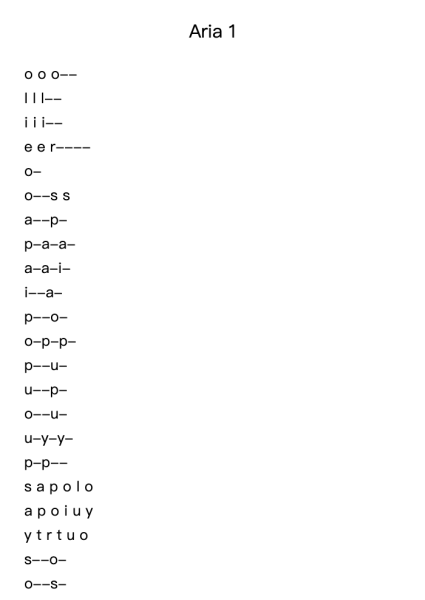 Aria 1

o o o––
l l l––
i i i––
e e r––––
o–
o––s s
a––p–
p–a–a–
a–a–i–
i––a–
p––o–
o–p–p–
p––u–
u––p–
o––u–
u–y–y–
p–p––
s a p o l o
a p o i u y
y t r t u o
s––o–
o––s–